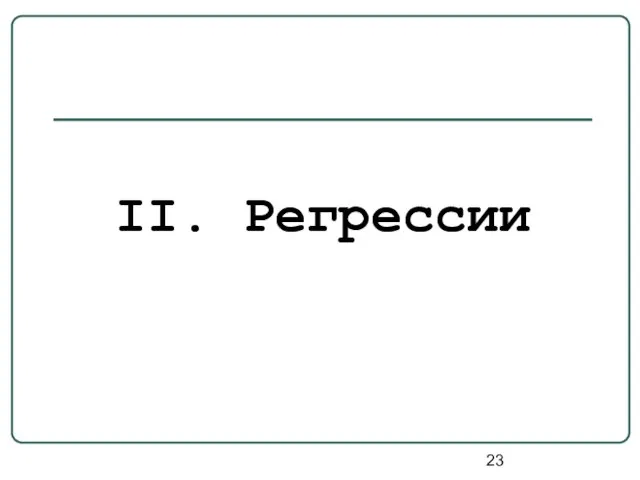 II. Регрессии

23